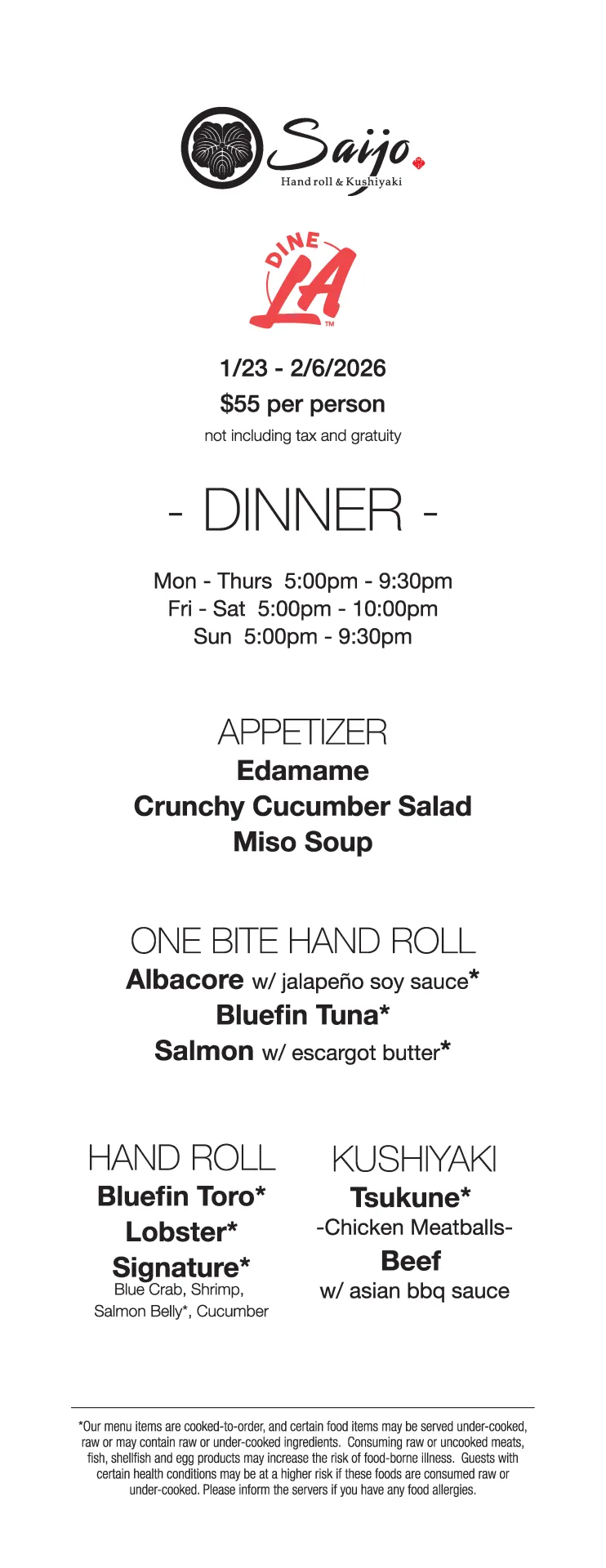 Saijo
Hand roll & Kushiyaki

DINE
LA
TM

1/23 - 2/6/2026
$55 per person
not including tax and gratuity

- DINNER -

Mon - Thurs 5:00pm - 9:30pm
Fri - Sat 5:00pm - 10:00pm
Sun 5:00pm - 9:30pm

APPETIZER
Edamame
Crunchy Cucumber Salad
Miso Soup

ONE BITE HAND ROLL
Albacore w/ jalapeño soy sauce*
Bluefin Tuna*
Salmon w/ escargot butter*

HAND ROLL
Bluefin Toro*
Lobster*
Signature*
Blue Crab, Shrimp, Salmon Belly*, Cucumber

KUSHIYAKI
Tsukune*
-Chicken Meatballs-
Beef
w/ asian bbq sauce

*Our menu items are cooked-to-order, and certain food items may be served under-cooked, raw or may contain raw or under-cooked ingredients. Consuming raw or uncooked meats, fish, shellfish and egg products may increase the risk of food-borne illness. Guests with certain health conditions may be at a higher risk if these foods are consumed raw or under-cooked. Please inform the servers if you have any food allergies.